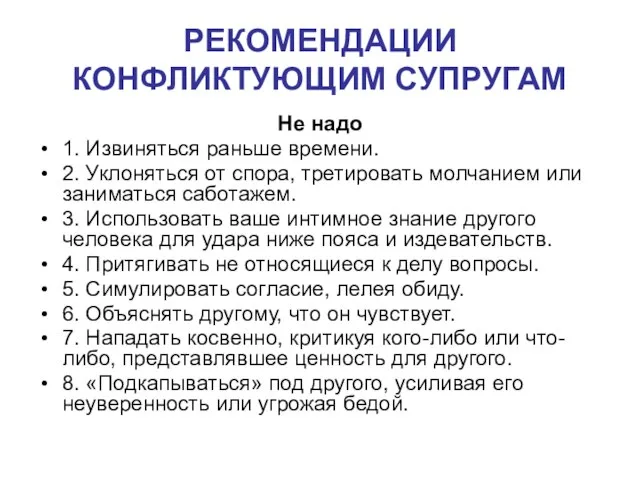 РЕКОМЕНДАЦИИ КОНФЛИКТУЮЩИМ СУПРУГАМ

Не надо

• 1. Извиняться раньше времени.
• 2. Уклоняться от спора, третировать молчанием или заниматься саботажем.
• 3. Использовать ваше интимное знание другого человека для удара ниже пояса и издевательств.
• 4. Притягивать не относящиеся к делу вопросы.
• 5. Симулировать согласие, лелея обиду.
• 6. Объяснять другому, что он чувствует.
• 7. Нападать косвенно, критикуя кого-либо или что-либо, представлявшее ценность для другого.
• 8. «Подкапываться» под другого, усиливая его неуверенность или угрожая бедой.